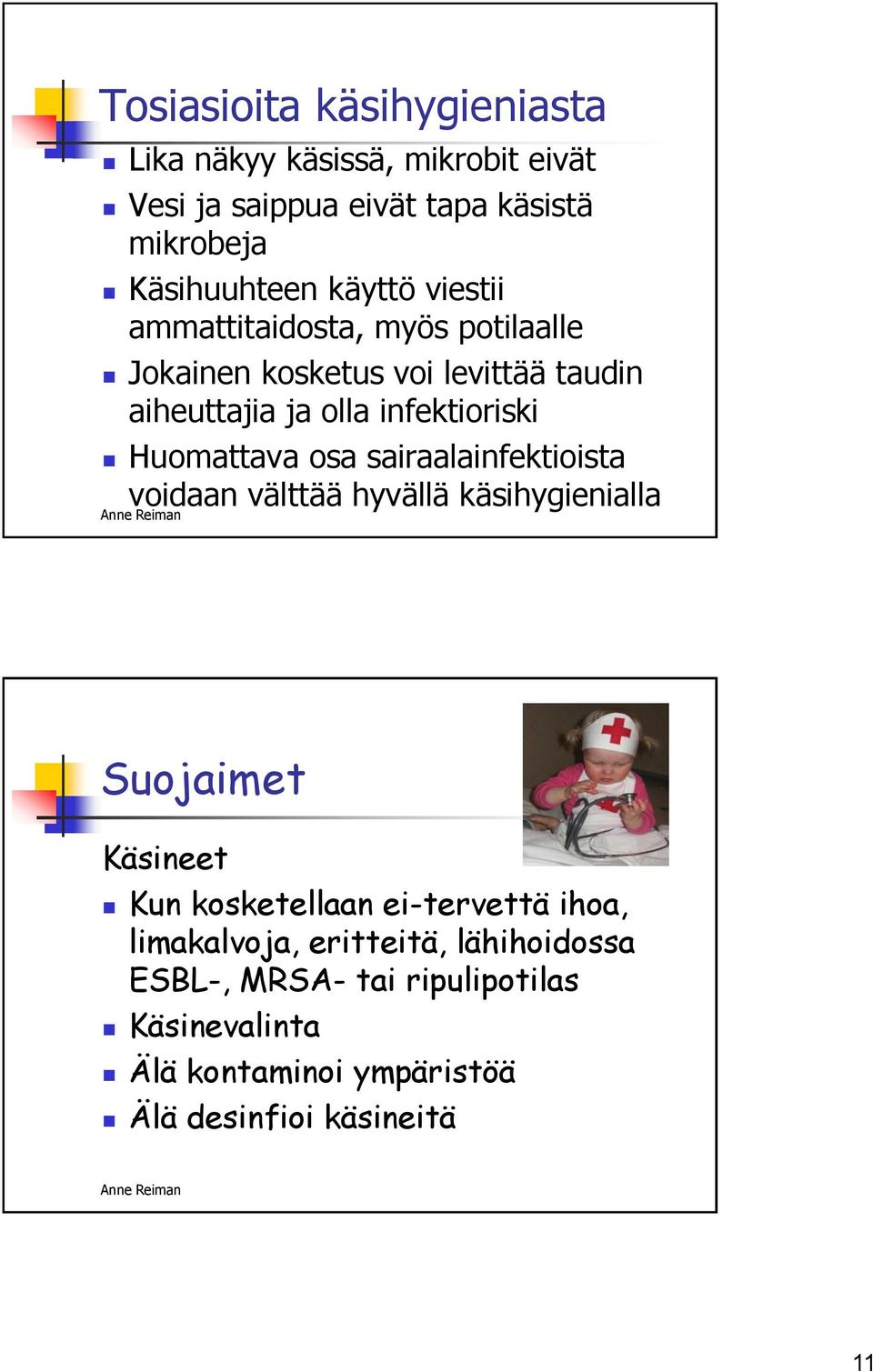 Tosiasioita käsihygieniasta

- Lika näkyy käsissä, mikrobit eivät
- Vesi ja saippua eivät tapa käsistä mikrobeja
- Käsihuuhteen käyttö viestii ammattitaidosta, myös potilaalle
- Jokainen kosketus voi levittää taudin aiheuttajia ja olla infektioriski
- Huomattava osa sairaalainfektioista voidaan välttää hyvällä käsihygienialla

Anne Reiman

Suojaimet

Käsineet

- Kun kosketellaan ei-tervettä ihoa, limakalvoja, eritteitä, lähihoidossa ESBL-, MRSA- tai ripulipotilas
- Käsinevalinta
- Älä kontaminoi ympäristöä
- Älä desinfioi käsineitä

Anne Reiman

11